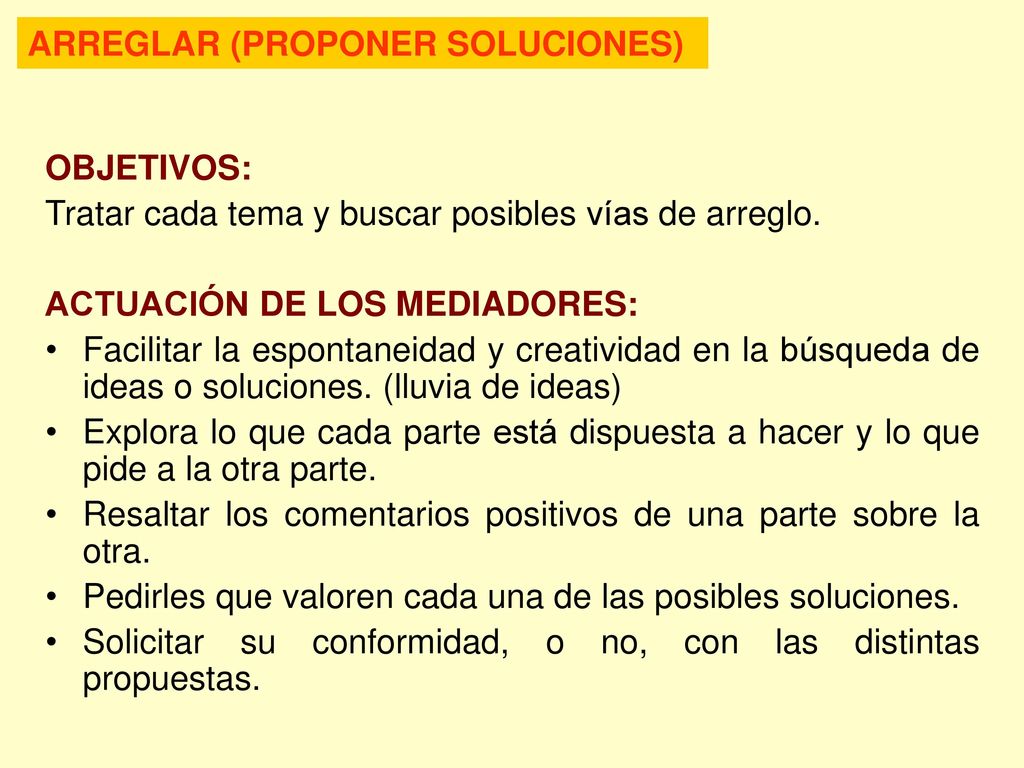 ARREGLAR (PROPONER SOLUCIONES)

OBJETIVOS:
Tratar cada tema y buscar posibles vías de arreglo.

ACTUACIÓN DE LOS MEDIADORES:
• Facilitar la espontaneidad y creatividad en la búsqueda de ideas o soluciones. (lluvia de ideas)
• Explora lo que cada parte está dispuesta a hacer y lo que pide a la otra parte.
• Resaltar los comentarios positivos de una parte sobre la otra.
• Pedirles que valoren cada una de las posibles soluciones.
• Solicitar su conformidad, o no, con las distintas propuestas.